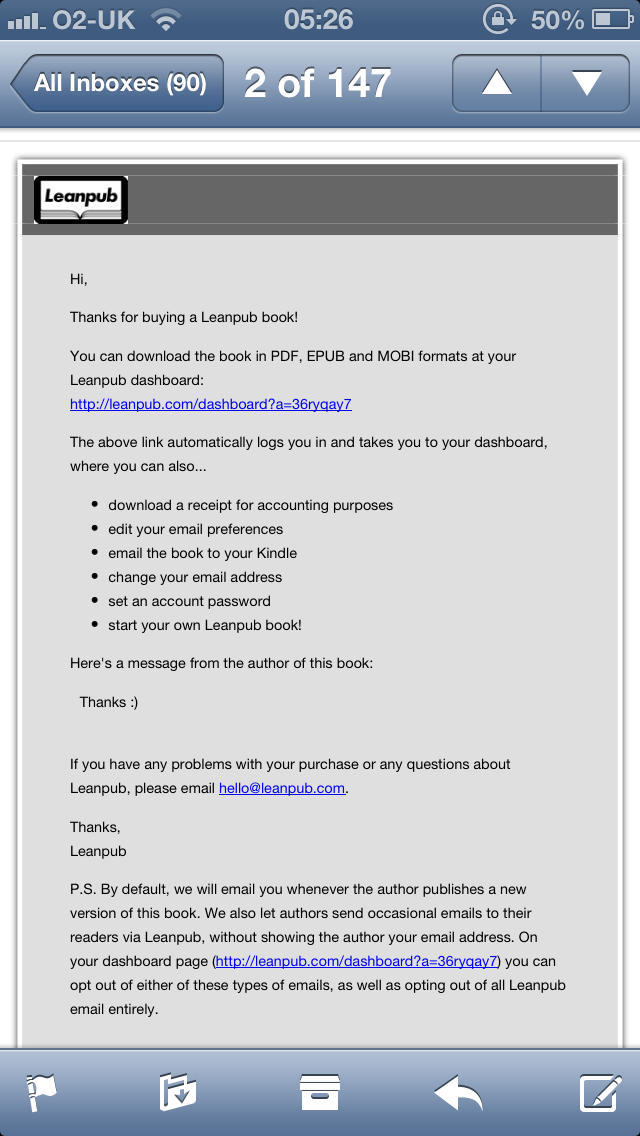 O2-UK 05:26 50%

All Inboxes (90) 2 of 147

Leanpub

Hi,

Thanks for buying a Leanpub book!

You can download the book in PDF, EPUB and MOBI formats at your Leanpub dashboard: http://leanpub.com/dashboard?a=36ryqay7

The above link automatically logs you in and takes you to your dashboard, where you can also...

- download a receipt for accounting purposes
- edit your email preferences
- email the book to your Kindle
- change your email address
- set an account password
- start your own Leanpub book!

Here's a message from the author of this book:

Thanks :)

If you have any problems with your purchase or any questions about Leanpub, please email hello@leanpub.com.

Thanks,
Leanpub

P.S. By default, we will email you whenever the author publishes a new version of this book. We also let authors send occasional emails to their readers via Leanpub, without showing the author your email address. On your dashboard page (http://leanpub.com/dashboard?a=36ryqay7) you can opt out of either of these types of emails, as well as opting out of all Leanpub email entirely.